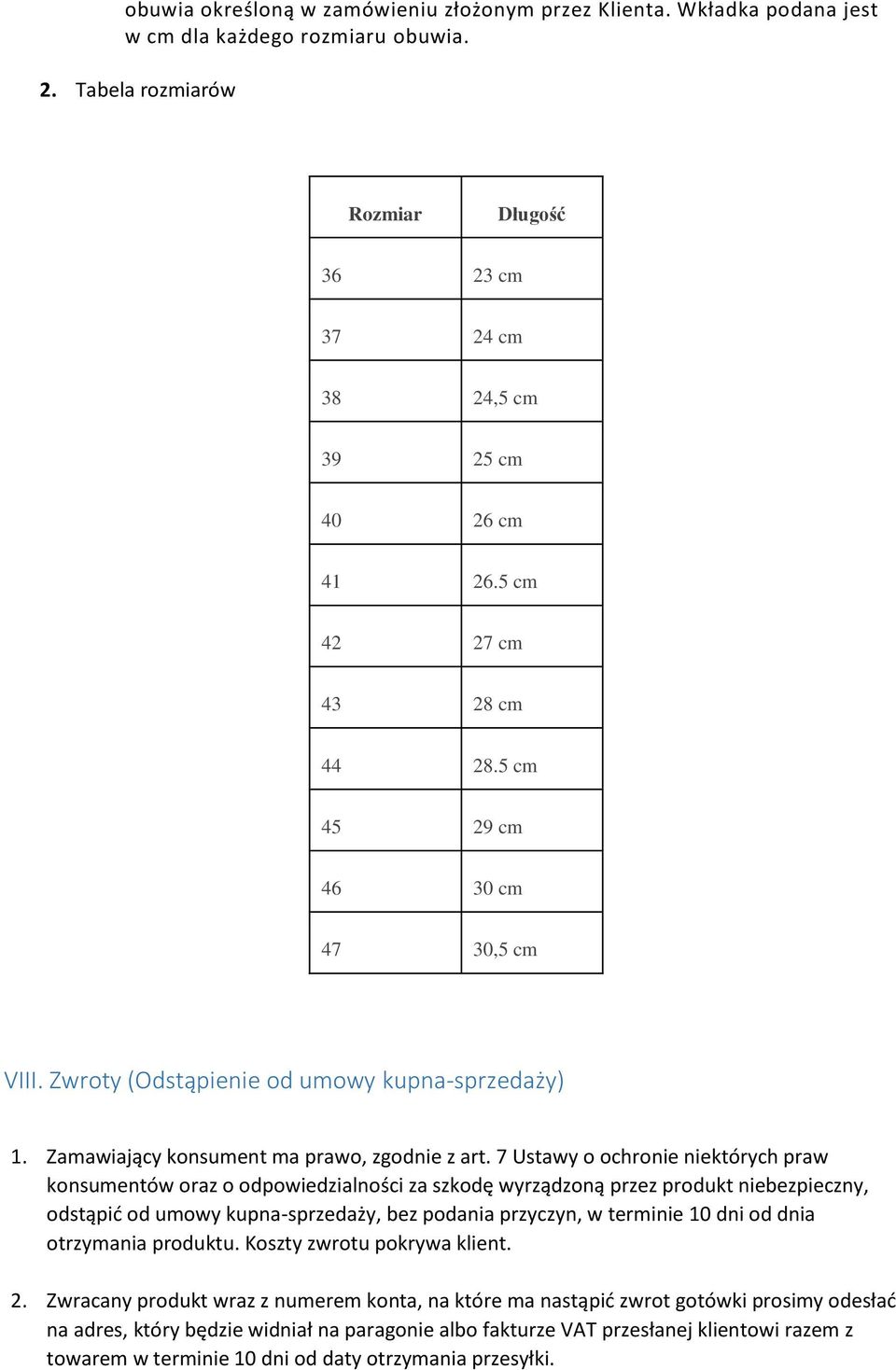 obuwia określoną w zamówieniu złożonym przez Klienta. Wkładka podana jest w cm dla każdego rozmiaru obuwia.

2. Tabela rozmiarów

| Rozmiar | Długość |
|---|---|
| 36 | 23 cm |
| 37 | 24 cm |
| 38 | 24,5 cm |
| 39 | 25 cm |
| 40 | 26 cm |
| 41 | 26.5 cm |
| 42 | 27 cm |
| 43 | 28 cm |
| 44 | 28.5 cm |
| 45 | 29 cm |
| 46 | 30 cm |
| 47 | 30,5 cm |

VIII. Zwroty (Odstąpienie od umowy kupna-sprzedaży)

1. Zamawiający konsument ma prawo, zgodnie z art. 7 Ustawy o ochronie niektórych praw konsumentów oraz o odpowiedzialności za szkodę wyrządzoną przez produkt niebezpieczny, odstąpić od umowy kupna-sprzedaży, bez podania przyczyn, w terminie 10 dni od dnia otrzymania produktu. Koszty zwrotu pokrywa klient.

2. Zwracany produkt wraz z numerem konta, na które ma nastąpić zwrot gotówki prosimy odesłać na adres, który będzie widniał na paragonie albo fakturze VAT przesłanej klientowi razem z towarem w terminie 10 dni od daty otrzymania przesyłki.